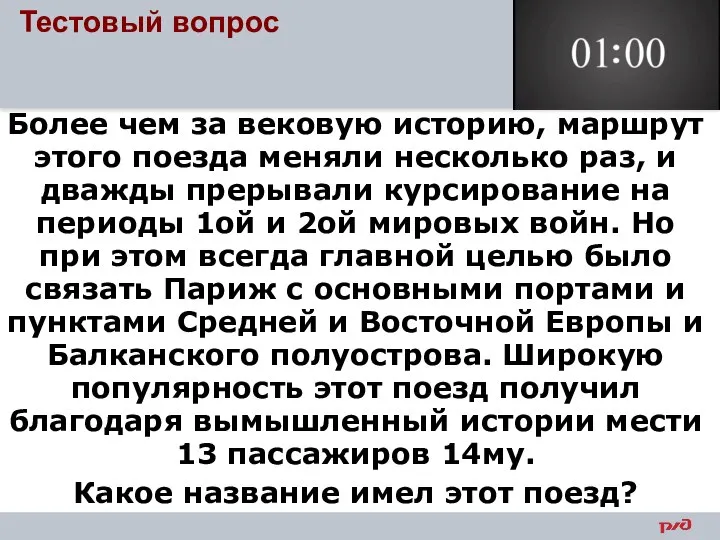 Тестовый вопрос

01:00

Более чем за вековую историю, маршрут этого поезда меняли несколько раз, и дважды прерывали курсирование на периоды 1ой и 2ой мировых войн. Но при этом всегда главной целью было связать Париж с основными портами и пунктами Средней и Восточной Европы и Балканского полуострова. Широкую популярность этот поезд получил благодаря вымышленный истории мести 13 пассажиров 14му.

Какое название имел этот поезд?

РЖД